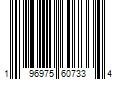 1 96975 60733 4